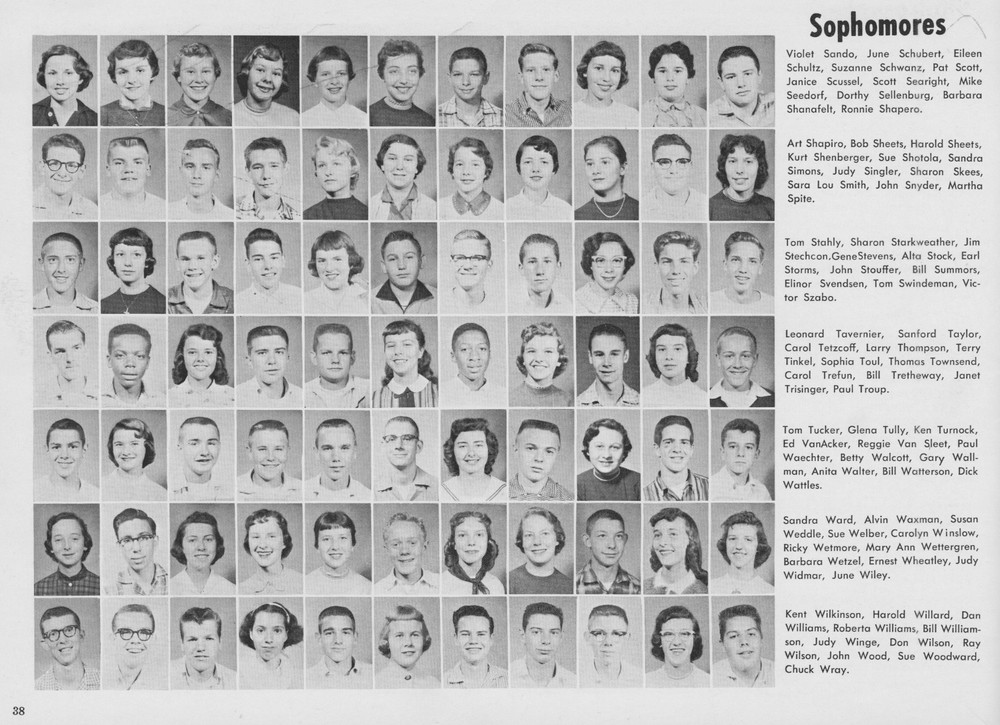 Sophomores

Violet Sando, June Schubert, Eileen Schultz, Suzanne Schwanz, Pat Scott, Janice Scussel, Scott Searight, Mike Seedorf, Dorthy Sellenburg, Barbara Shanafelt, Ronnie Shapero.

Art Shapiro, Bob Sheets, Harold Sheets, Kurt Shenberger, Sue Shotola, Sandra Simons, Judy Singler, Sharon Skees, Sara Lou Smith, John Snyder, Martha Spite.

Tom Stahly, Sharon Starkweather, Jim Stechcon.GeneStevens, Alta Stock, Earl Storms, John Stouffer, Bill Summors, Elinor Svendsen, Tom Swindeman, Victor Szabo.

Leonard Tavernier, Sanford Taylor, Carol Tetzcoff, Larry Thompson, Terry Tinkel, Sophia Toul, Thomas Townsend, Carol Trefun, Bill Tretheway, Janet Trisinger, Paul Troup.

Tom Tucker, Glena Tully, Ken Turnock, Ed VanAcker, Reggie Van Sleet, Paul Waechter, Betty Walcott, Gary Wallman, Anita Walter, Bill Watterson, Dick Wattles.

Sandra Ward, Alvin Waxman, Susan Weddle, Sue Welber, Carolyn Winslow, Ricky Wetmore, Mary Ann Wettergren, Barbara Wetzel, Ernest Wheatley, Judy Widmar, June Wiley.

Kent Wilkinson, Harold Willard, Dan Williams, Roberta Williams, Bill Williamson, Judy Winge, Don Wilson, Ray Wilson, John Wood, Sue Woodward, Chuck Wray.

38